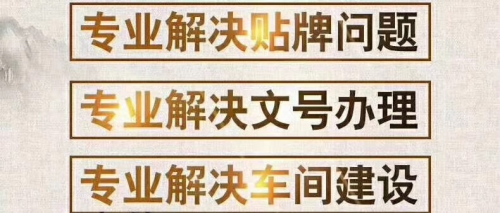 专业解决贴牌问题

专业解决文号办理

专业解决车间建设